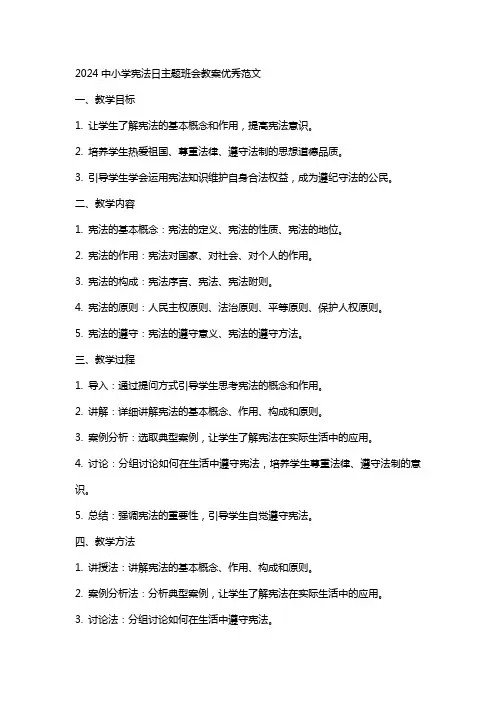 2024 中小学宪法日主题班会教案优秀范文

一、教学目标

1. 让学生了解宪法的基本概念和作用，提高宪法意识。

2. 培养学生热爱祖国、尊重法律、遵守法制的思想道德品质。

3. 引导学生学会运用宪法知识维护自身合法权益，成为遵纪守法的公民。

二、教学内容

1. 宪法的基本概念：宪法的定义、宪法的性质、宪法的地位。

2. 宪法的作用：宪法对国家、对社会、对个人的作用。

3. 宪法的构成：宪法序言、宪法、宪法附则。

4. 宪法的原则：人民主权原则、法治原则、平等原则、保护人权原则。

5. 宪法的遵守：宪法的遵守意义、宪法的遵守方法。

三、教学过程

1. 导入：通过提问方式引导学生思考宪法的概念和作用。

2. 讲解：详细讲解宪法的基本概念、作用、构成和原则。

3. 案例分析：选取典型案例，让学生了解宪法在实际生活中的应用。

4. 讨论：分组讨论如何在生活中遵守宪法，培养学生尊重法律、遵守法制的意识。

5. 总结：强调宪法的重要性，引导学生自觉遵守宪法。

四、教学方法

1. 讲授法：讲解宪法的基本概念、作用、构成和原则。

2. 案例分析法：分析典型案例，让学生了解宪法在实际生活中的应用。

3. 讨论法：分组讨论如何在生活中遵守宪法。